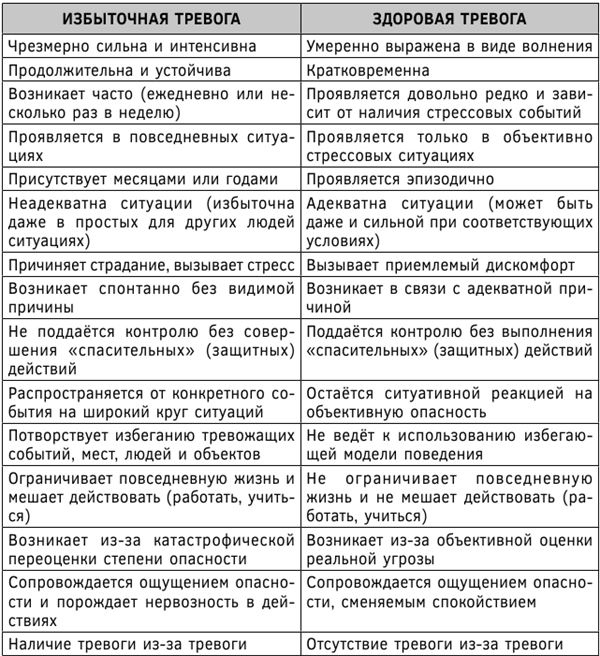 | ИЗБЫТОЧНАЯ ТРЕВОГА | ЗДОРОВАЯ ТРЕВОГА |
|---|---|
| Чрезмерно сильна и интенсивна | Умеренно выражена в виде волнения |
| Продолжительна и устойчива | Кратковременна |
| Возникает часто (ежедневно или несколько раз в неделю) | Проявляется довольно редко и зависит от наличия стрессовых событий |
| Проявляется в повседневных ситуациях | Проявляется только в объективно стрессовых ситуациях |
| Присутствует месяцами или годами | Проявляется эпизодично |
| Неадекватна ситуации (избыточна даже в простых для других людей ситуациях) | Адекватна ситуации (может быть даже и сильной при соответствующих условиях) |
| Причиняет страдание, вызывает стресс | Вызывает приемлемый дискомфорт |
| Возникает спонтанно без видимой причины | Возникает в связи с адекватной причиной |
| Не поддаётся контролю без совершения «спасительных» (защитных) действий | Поддаётся контролю без выполнения «спасительных» (защитных) действий |
| Распространяется от конкретного события на широкий круг ситуаций | Остаётся ситуативной реакцией на объективную опасность |
| Потворствует избеганию тревожащих событий, мест, людей и объектов | Не ведёт к использованию избегающей модели поведения |
| Ограничивает повседневную жизнь и мешает действовать (работать, учиться) | Не ограничивает повседневную жизнь и не мешает действовать (работать, учиться) |
| Возникает из-за катастрофической переоценки степени опасности | Возникает из-за объективной оценки реальной угрозы |
| Сопровождается ощущением опасности и порождает нервозность в действиях | Сопровождается ощущением опасности, сменяемым спокойствием |
| Наличие тревоги из-за тревоги | Отсутствие тревоги из-за тревоги |